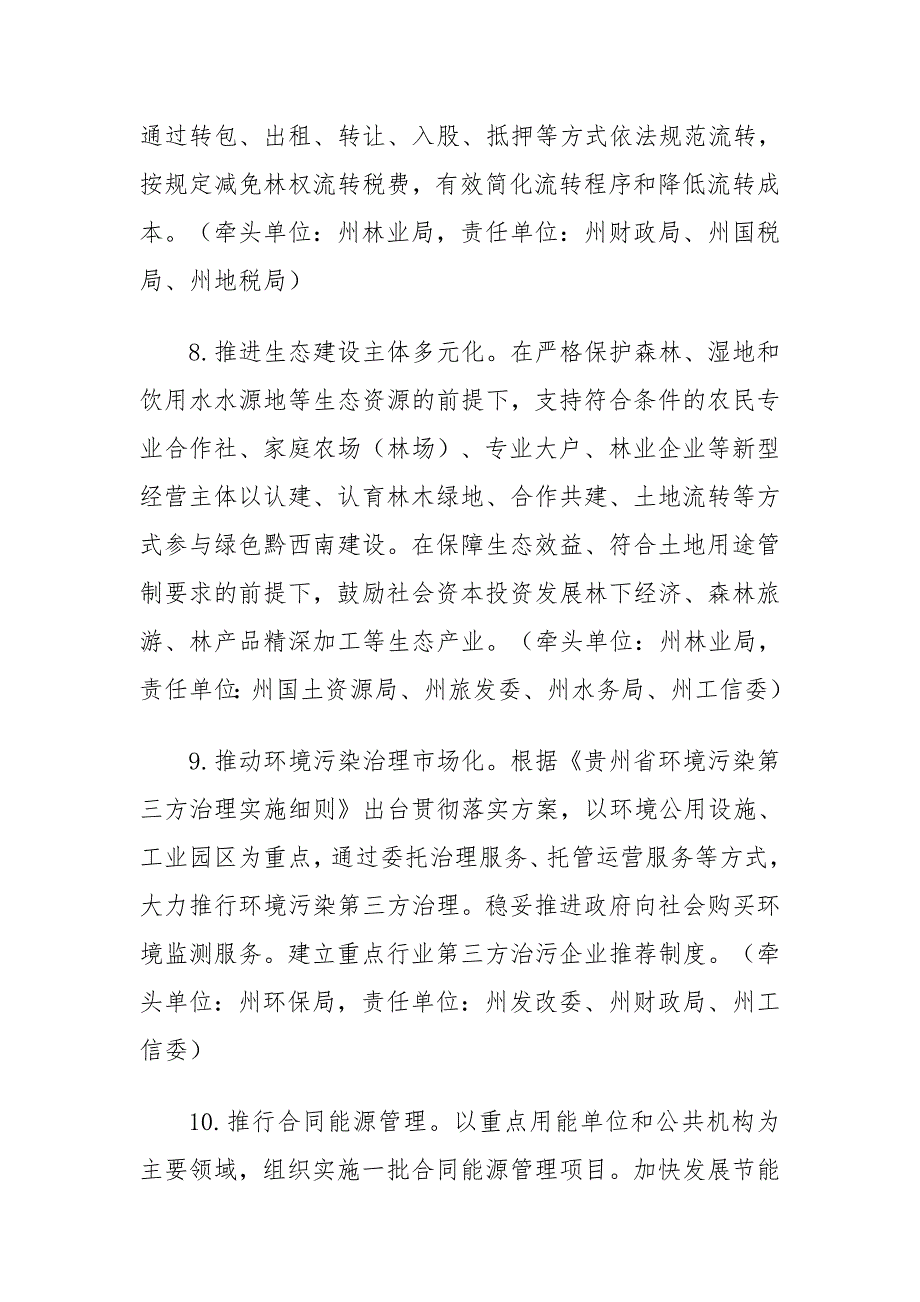 通过转包、出租、转让、入股、抵押等方式依法规范流转，按规定减免林权流转税费，有效简化流转程序和降低流转成本。（牵头单位：州林业局，责任单位：州财政局、州国税局、州地税局）

8.推进生态建设主体多元化。在严格保护森林、湿地和饮用水水源地等生态资源的前提下，支持符合条件的农民专业合作社、家庭农场（林场）、专业大户、林业企业等新型经营主体以认建、认育林木绿地、合作共建、土地流转等方式参与绿色黔西南建设。在保障生态效益、符合土地用途管制要求的前提下，鼓励社会资本投资发展林下经济、森林旅游、林产品精深加工等生态产业。（牵头单位：州林业局，责任单位：州国土资源局、州旅发委、州水务局、州工信委）

9.推动环境污染治理市场化。根据《贵州省环境污染第三方治理实施细则》出台贯彻落实方案，以环境公用设施、工业园区为重点，通过委托治理服务、托管运营服务等方式，大力推行环境污染第三方治理。稳妥推进政府向社会购买环境监测服务。建立重点行业第三方治污企业推荐制度。（牵头单位：州环保局，责任单位：州发改委、州财政局、州工信委）

10.推行合同能源管理。以重点用能单位和公共机构为主要领域，组织实施一批合同能源管理项目。加快发展节能